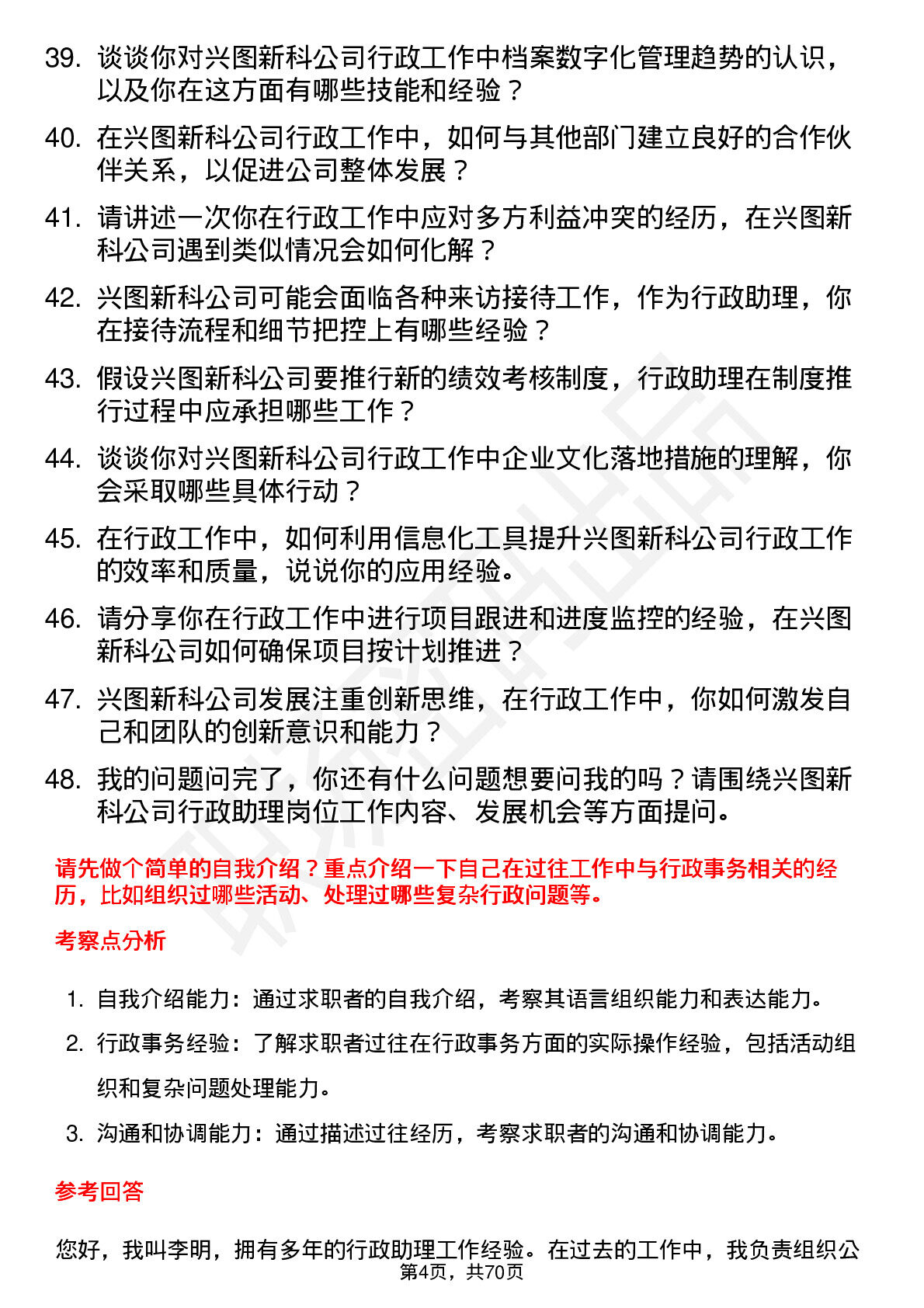 39. 谈谈你对兴图新科公司行政工作中档案数字化管理趋势的认识，以及你在这方面有哪些技能和经验？

40. 在兴图新科公司行政工作中，如何与其他部门建立良好的合作伙伴关系，以促进公司整体发展？

41. 请讲述一次你在行政工作中应对多方利益冲突的经历，在兴图新科公司遇到类似情况会如何化解？

42. 兴图新科公司可能会面临各种来访接待工作，作为行政助理，你在接待流程和细节把控上有哪些经验？

43. 假设兴图新科公司要推行新的绩效考核制度，行政助理在制度推行过程中应承担哪些工作？

44. 谈谈你对兴图新科公司行政工作中企业文化落地措施的理解，你会采取哪些具体行动？

45. 在行政工作中，如何利用信息化工具提升兴图新科公司行政工作的效率和质量，说说你的应用经验。

46. 请分享你在行政工作中进行项目跟进和进度监控的经验，在兴图新科公司如何确保项目按计划推进？

47. 兴图新科公司发展注重创新思维，在行政工作中，你如何激发自己和团队的创新意识和能力？

48. 我的问题问完了，你还有什么问题想要问我的吗？请围绕兴图新科公司行政助理岗位工作内容、发展机会等方面提问。

请先做个简单的自我介绍？重点介绍一下自己在过往工作中与行政事务相关的经历，比如组织过哪些活动、处理过哪些复杂行政问题等。

考察点分析

1. 自我介绍能力：通过求职者的自我介绍，考察其语言组织能力和表达能力。
2. 行政事务经验：了解求职者过往在行政事务方面的实际操作经验，包括活动组织和复杂问题处理能力。
3. 沟通和协调能力：通过描述过往经历，考察求职者的沟通和协调能力。

参考回答

您好，我叫李明，拥有多年的行政助理工作经验。在过去的工作中，我负责组织公

第4页，共70页